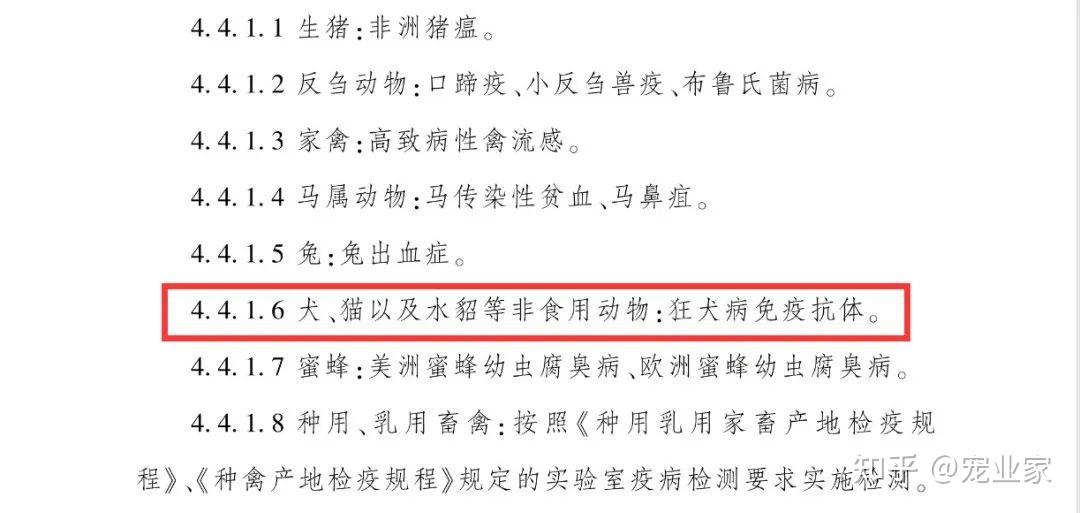 4.4.1.1 生猪:非洲猪瘟。

4.4.1.2 反刍动物:口蹄疫、小反刍兽疫、布鲁氏菌病。

4.4.1.3 家禽:高致病性禽流感。

4.4.1.4 马属动物:马传染性贫血、马鼻疽。

4.4.1.5 兔:兔出血症。

4.4.1.6 犬、猫以及水貂等非食用动物:狂犬病免疫抗体。

4.4.1.7 蜜蜂:美洲蜜蜂幼虫腐臭病、欧洲蜜蜂幼虫腐臭病。

4.4.1.8 种用、乳用畜禽:按照《种用乳用家畜产地检疫规程》、《种禽产地检疫规程》规定的实验室疫病检测要求实施检测。

知乎 @宠业家